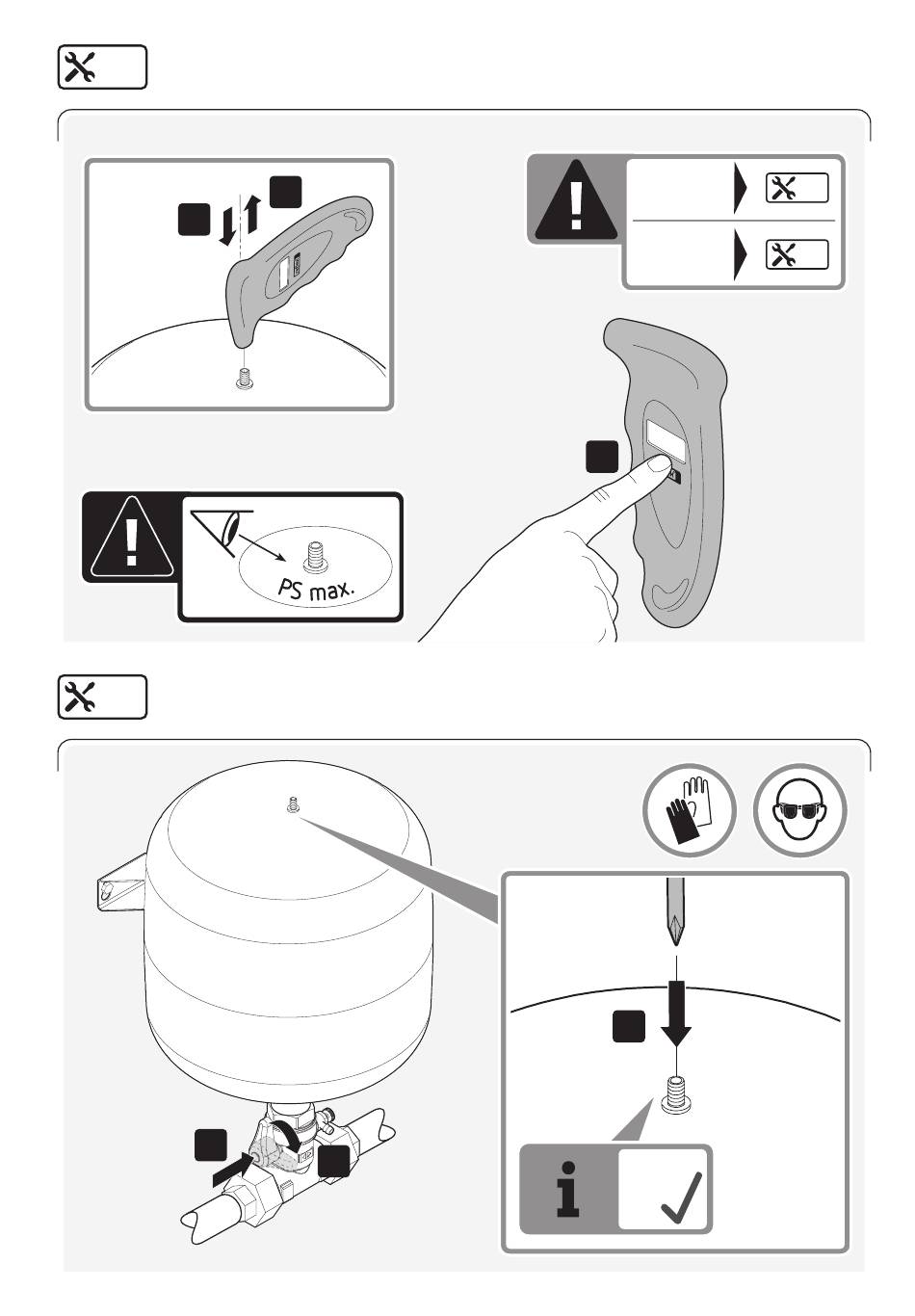 PS max.